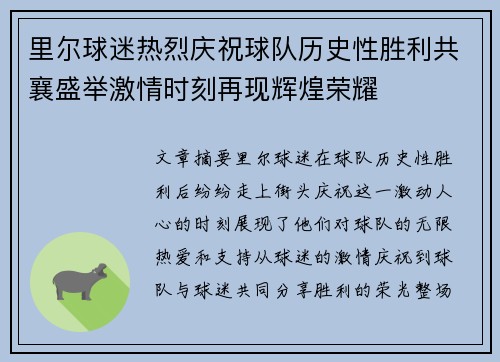 里尔球迷热烈庆祝球队历史性胜利共襄盛举激情时刻再现辉煌荣耀

文章摘要里尔球迷在球队历史性胜利后纷纷走上街头庆祝这一激动人心的时刻展现了他们对球队的无限热爱和支持从球迷的激情庆祝到球队与球迷共同分享胜利的荣光整场